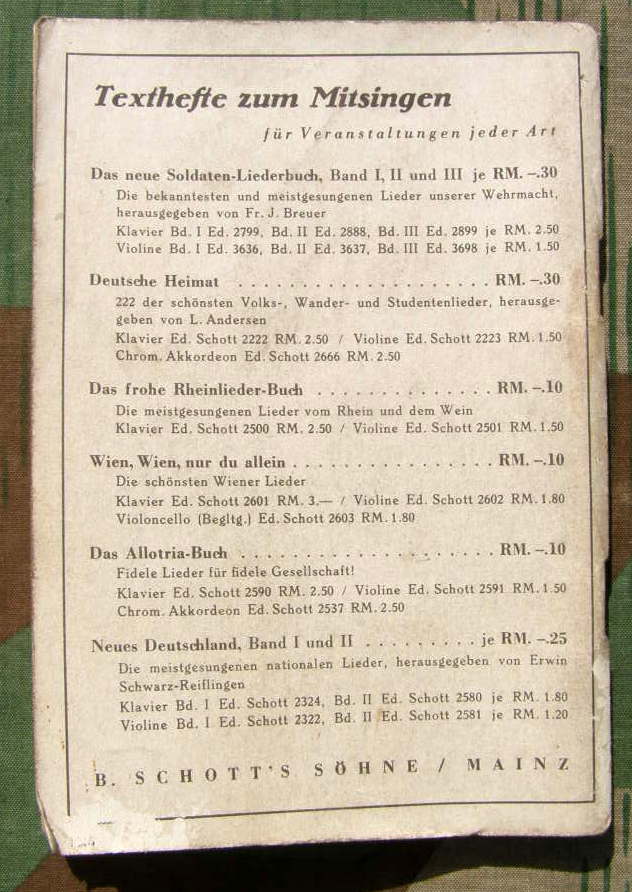 Texthefte zum Mitsingen

für Veranstaltungen jeder Art

Das neue Soldaten-Liederbuch, Band I, II und III je RM. –.30
Die bekanntesten und meistgesungenen Lieder unserer Wehrmacht, herausgegeben von Fr. J. Breuer
Klavier Bd. I Ed. 2799, Bd. II Ed. 2888, Bd. III Ed. 2899 je RM. 2.50
Violine Bd. I Ed. 3636, Bd. II Ed. 3637, Bd. III Ed. 3698 je RM. 1.50

Deutsche Heimat . . . . . . . . . . . . . . . . . . . . RM. –.30
222 der schönsten Volks-, Wander- und Studentenlieder, herausgegeben von L. Andersen
Klavier Ed. Schott 2222 RM. 2.50 / Violine Ed. Schott 2223 RM. 1.50
Chrom. Akkordeon Ed. Schott 2666 RM. 2.50

Das frohe Rheinlieder-Buch . . . . . . . . . . . . . . RM. –.10
Die meistgesungenen Lieder vom Rhein und dem Wein
Klavier Ed. Schott 2500 RM. 2.50 / Violine Ed. Schott 2501 RM. 1.50

Wien, Wien, nur du allein . . . . . . . . . . . . . . . RM. –.10
Die schönsten Wiener Lieder
Klavier Ed. Schott 2601 RM. 3.— / Violine Ed. Schott 2602 RM. 1.80
Violoncello (Begltg.) Ed. Schott 2603 RM. 1.80

Das Allotria-Buch . . . . . . . . . . . . . . . . . . . RM. –.10
Fidele Lieder für fidele Gesellschaft!
Klavier Ed. Schott 2590 RM. 2.50 / Violine Ed. Schott 2591 RM. 1.50
Chrom. Akkordeon Ed. Schott 2537 RM. 2.50

Neues Deutschland, Band I und II . . . . . . . . je RM. –.25
Die meistgesungenen nationalen Lieder, herausgegeben von Erwin Schwarz-Reiflingen
Klavier Bd. I Ed. Schott 2324, Bd. II Ed. Schott 2580 je RM. 1.80
Violine Bd. I Ed. Schott 2322, Bd. II Ed. Schott 2581 je RM. 1.20

B. SCHOTT'S SÖHNE / MAINZ